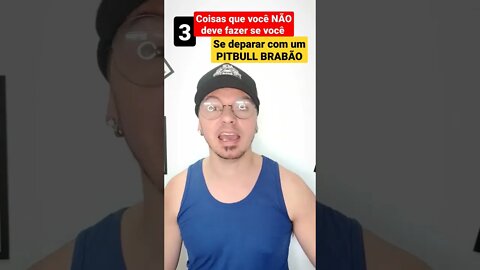 3 Coisas que você NÃO deve fazer se você

Se deparar com um PITBULL BRABÃO